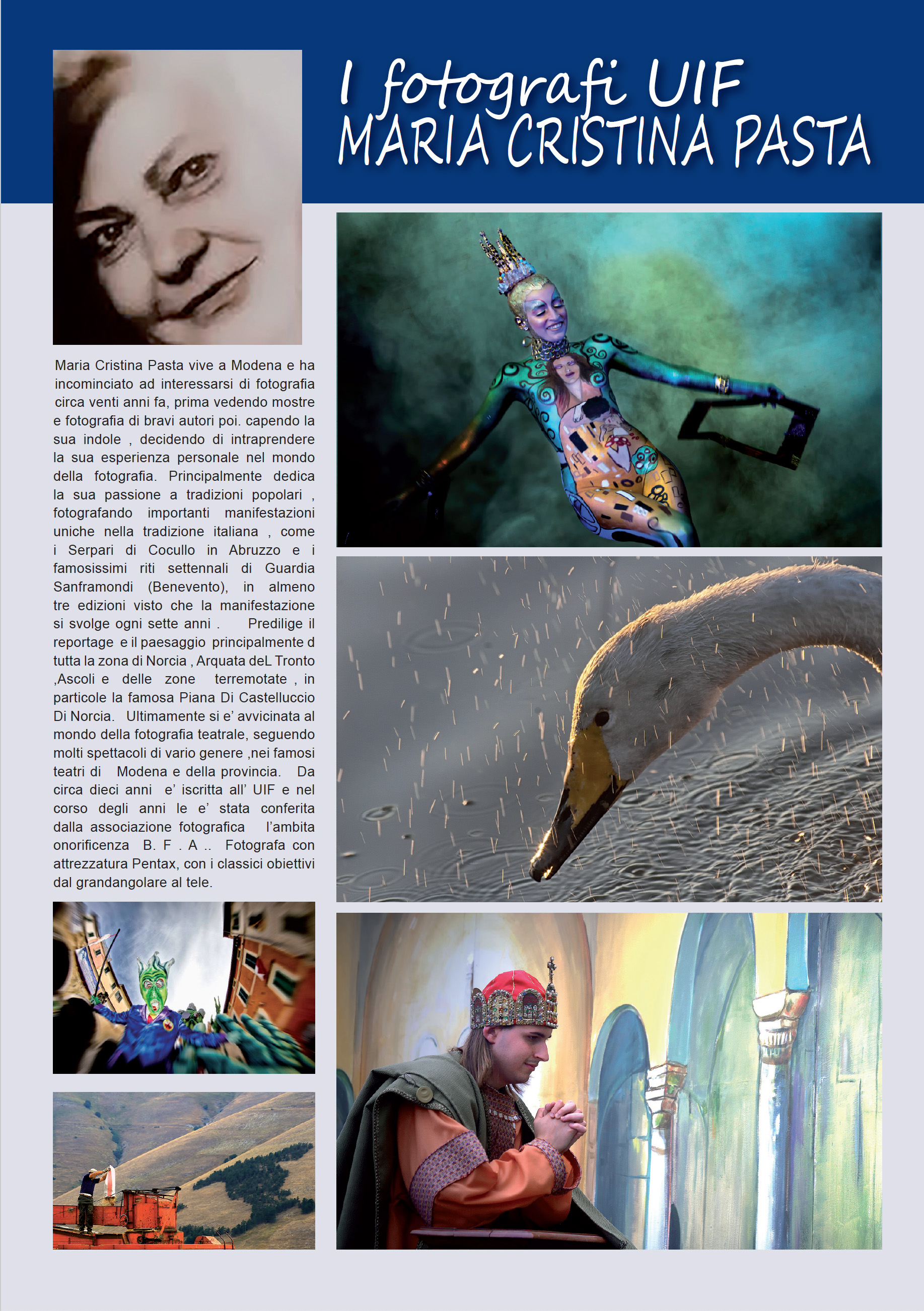 I fotografi UIF
MARIA CRISTINA PASTA

Maria Cristina Pasta vive a Modena e ha incominciato ad interessarsi di fotografia circa venti anni fa, prima vedendo mostre e fotografia di bravi autori poi. capendo la sua indole , decidendo di intraprendere la sua esperienza personale nel mondo della fotografia. Principalmente dedica la sua passione a tradizioni popolari , fotografando importanti manifestazioni uniche nella tradizione italiana , come i Serpari di Cocullo in Abruzzo e i famosissimi riti settennali di Guardia Sanframondi (Benevento), in almeno tre edizioni visto che la manifestazione si svolge ogni sette anni . Predilige il reportage e il paesaggio principalmente d tutta la zona di Norcia , Arquata deL Tronto ,Ascoli e delle zone terremotate , in particole la famosa Piana Di Castelluccio Di Norcia. Ultimamente si e' avvicinata al mondo della fotografia teatrale, seguendo molti spettacoli di vario genere ,nei famosi teatri di Modena e della provincia. Da circa dieci anni e' iscritta all' UIF e nel corso degli anni le e' stata conferita dalla associazione fotografica l'ambita onorificenza B. F . A .. Fotografa con attrezzatura Pentax, con i classici obiettivi dal grandangolare al tele.